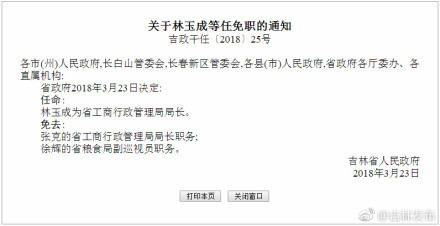 关于林玉成等任免职的通知
吉政干任〔2018〕25号

各市(州)人民政府,长白山管委会,长春新区管委会,各县(市)人民政府,省政府各厅委办、各直属机构:

省政府2018年3月23日决定:

任命:

林玉成为省工商行政管理局局长。

免去:

张克的省工商行政管理局局长职务;

徐辉的省粮食局副巡视员职务。

吉林省人民政府
2018年3月23日

打印本页 关闭窗口

@吉林发布